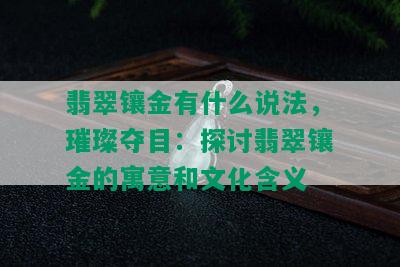 翡翠镶金有什么说法，璀璨夺目：探讨翡翠镶金的寓意和文化含义